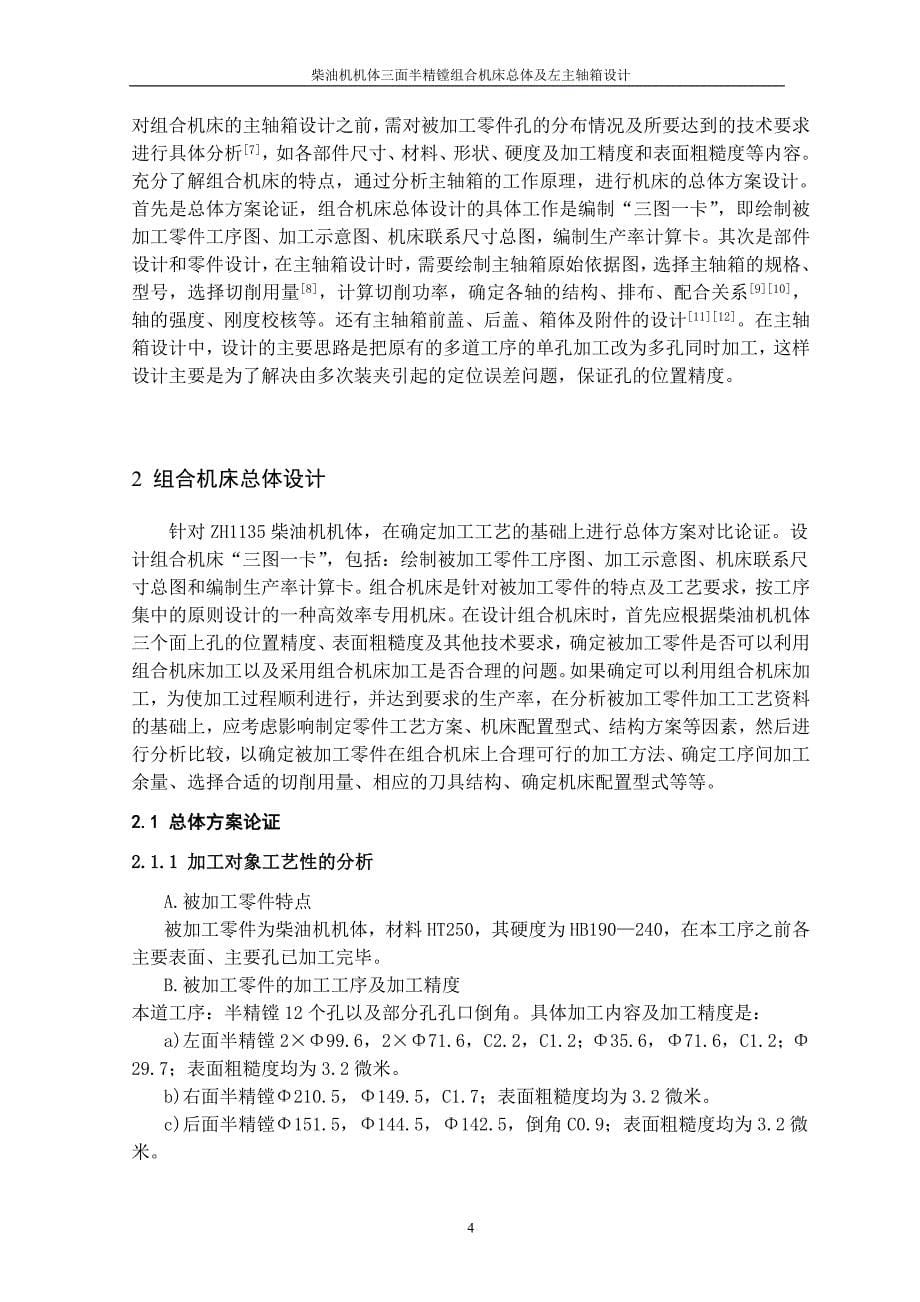 柴油机机体三面半精镗组合机床总体及左主轴箱设计

对组合机床的主轴箱设计之前，需对被加工零件孔的分布情况及所要达到的技术要求进行具体分析$^{[7]}$，如各部件尺寸、材料、形状、硬度及加工精度和表面粗糙度等内容。充分了解组合机床的特点，通过分析主轴箱的工作原理，进行机床的总体方案设计。首先是总体方案论证，组合机床总体设计的具体工作是编制“三图一卡”，即绘制被加工零件工序图、加工示意图、机床联系尺寸总图，编制生产率计算卡。其次是部件设计和零件设计，在主轴箱设计时，需要绘制主轴箱原始依据图，选择主轴箱的规格、型号，选择切削用量$^{[8]}$，计算切削功率，确定各轴的结构、排布、配合关系$^{[9][10]}$，轴的强度、刚度校核等。还有主轴箱前盖、后盖、箱体及附件的设计$^{[11][12]}$。在主轴箱设计中，设计的主要思路是把原有的多道工序的单孔加工改为多孔同时加工，这样设计主要是为了解决由多次装夹引起的定位误差问题，保证孔的位置精度。

2 组合机床总体设计

针对 ZH1135 柴油机机体，在确定加工工艺的基础上进行总体方案对比论证。设计组合机床“三图一卡”，包括：绘制被加工零件工序图、加工示意图、机床联系尺寸总图和编制生产率计算卡。组合机床是针对被加工零件的特点及工艺要求，按工序集中的原则设计的一种高效率专用机床。在设计组合机床时，首先应根据柴油机机体三个面上孔的位置精度、表面粗糙度及其他技术要求，确定被加工零件是否可以利用组合机床加工以及采用组合机床加工是否合理的问题。如果确定可以利用组合机床加工，为使加工过程顺利进行，并达到要求的生产率，在分析被加工零件加工工艺资料的基础上，应考虑影响制定零件工艺方案、机床配置型式、结构方案等因素，然后进行分析比较，以确定被加工零件在组合机床上合理可行的加工方法、确定工序间加工余量、选择合适的切削用量、相应的刀具结构、确定机床配置型式等等。

2.1 总体方案论证

2.1.1 加工对象工艺性的分析

A.被加工零件特点

被加工零件为柴油机机体，材料 HT250，其硬度为 HB190—240，在本工序之前各主要表面、主要孔已加工完毕。

B.被加工零件的加工工序及加工精度

本道工序：半精镗 12 个孔以及部分孔孔口倒角。具体加工内容及加工精度是：

a)左面半精镗 2×Φ99.6，2×Φ71.6，C2.2，C1.2；Φ35.6，Φ71.6，C1.2；Φ29.7；表面粗糙度均为 3.2 微米。

b)右面半精镗Φ210.5，Φ149.5，C1.7；表面粗糙度均为 3.2 微米。

c)后面半精镗Φ151.5，Φ144.5，Φ142.5，倒角 C0.9；表面粗糙度均为 3.2 微米。

4